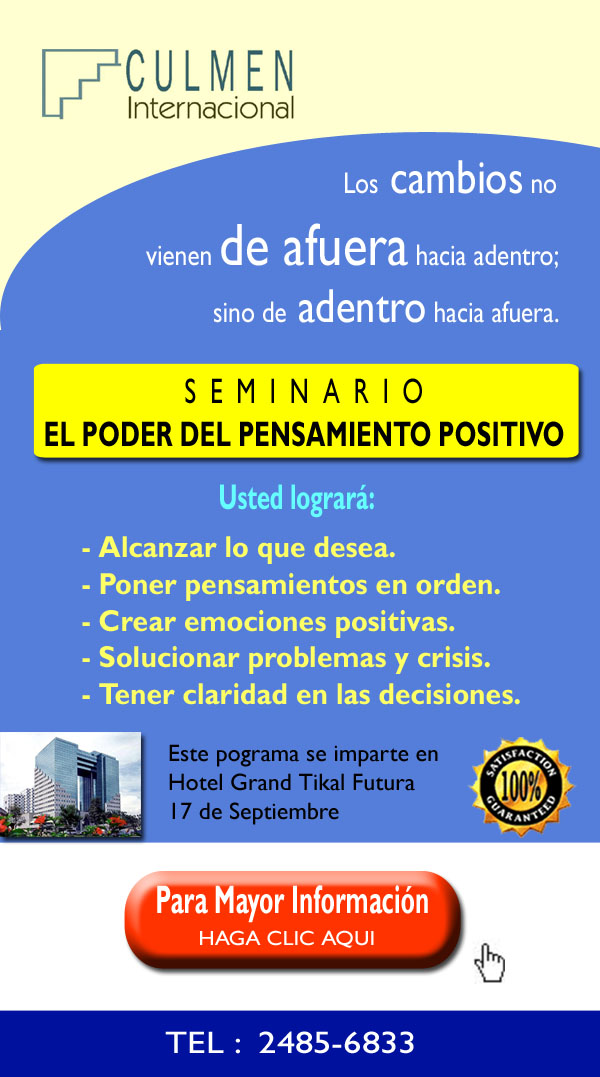 CULMEN
Internacional

Los cambios no vienen de afuera hacia adentro; sino de adentro hacia afuera.

SEMINARIO
EL PODER DEL PENSAMIENTO POSITIVO

Usted logrará:

- Alcanzar lo que desea.
- Poner pensamientos en orden.
- Crear emociones positivas.
- Solucionar problemas y crisis.
- Tener claridad en las decisiones.

Este pograma se imparte en
Hotel Grand Tikal Futura
17 de Septiembre

SATISFACTION
100%
GUARANTEED

Para Mayor Información
HAGA CLIC AQUI

TEL : 2485-6833